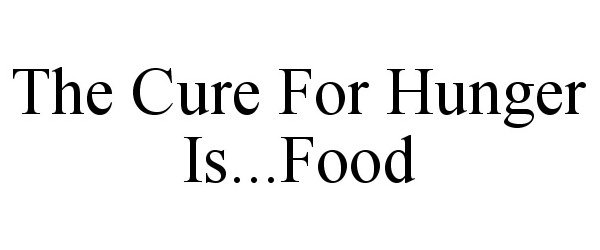 The Cure For Hunger Is...Food